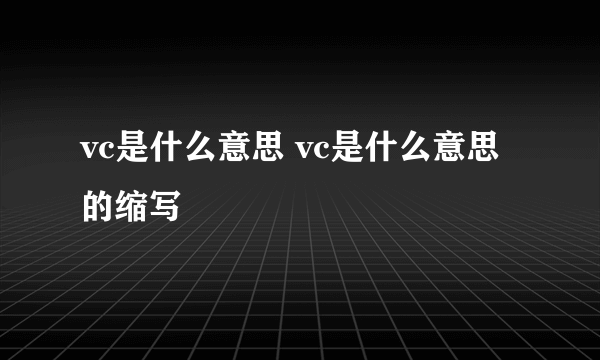 vc是什么意思 vc是什么意思的缩写